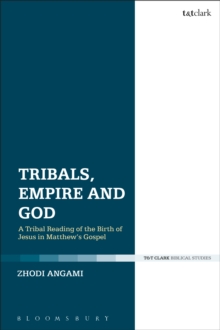 t&tclark

TRIBALS, EMPIRE AND GOD

A Tribal Reading of the Birth of Jesus in Matthew's Gospel

T&T CLARK BIBLICAL STUDIES

ZHODI ANGAMI

BLOOMSBURY